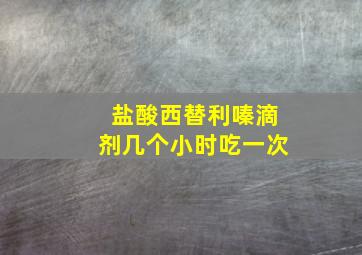 盐酸西替利嗪滴剂几个小时吃一次